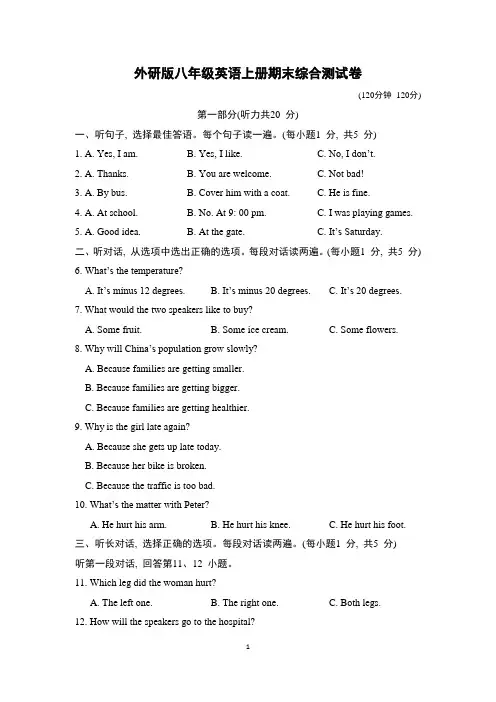 外研版八年级英语上册期末综合测试卷

(120分钟 120分)

第一部分(听力共20 分)

一、听句子，选择最佳答语。每个句子读一遍。(每小题1 分，共5 分)

1. A. Yes, I am. B. Yes, I like. C. No, I don't.

2. A. Thanks. B. You are welcome. C. Not bad!

3. A. By bus. B. Cover him with a coat. C. He is fine.

4. A. At school. B. No. At 9: 00 pm. C. I was playing games.

5. A. Good idea. B. At the gate. C. It's Saturday.

二、听对话，从选项中选出正确的选项。每段对话读两遍。(每小题1 分，共5 分)

6. What's the temperature?

A. It's minus 12 degrees. B. It's minus 20 degrees. C. It's 20 degrees.

7. What would the two speakers like to buy?

A. Some fruit. B. Some ice cream. C. Some flowers.

8. Why will China's population grow slowly?

A. Because families are getting smaller.

B. Because families are getting bigger.

C. Because families are getting healthier.

9. Why is the girl late again?

A. Because she gets up late today.

B. Because her bike is broken.

C. Because the traffic is too bad.

10. What's the matter with Peter?

A. He hurt his arm. B. He hurt his knee. C. He hurt his foot.

三、听长对话，选择正确的选项。每段对话读两遍。(每小题1 分，共5 分)

听第一段对话，回答第11、12 小题。

11. Which leg did the woman hurt?

A. The left one. B. The right one. C. Both legs.

12. How will the speakers go to the hospital?

1